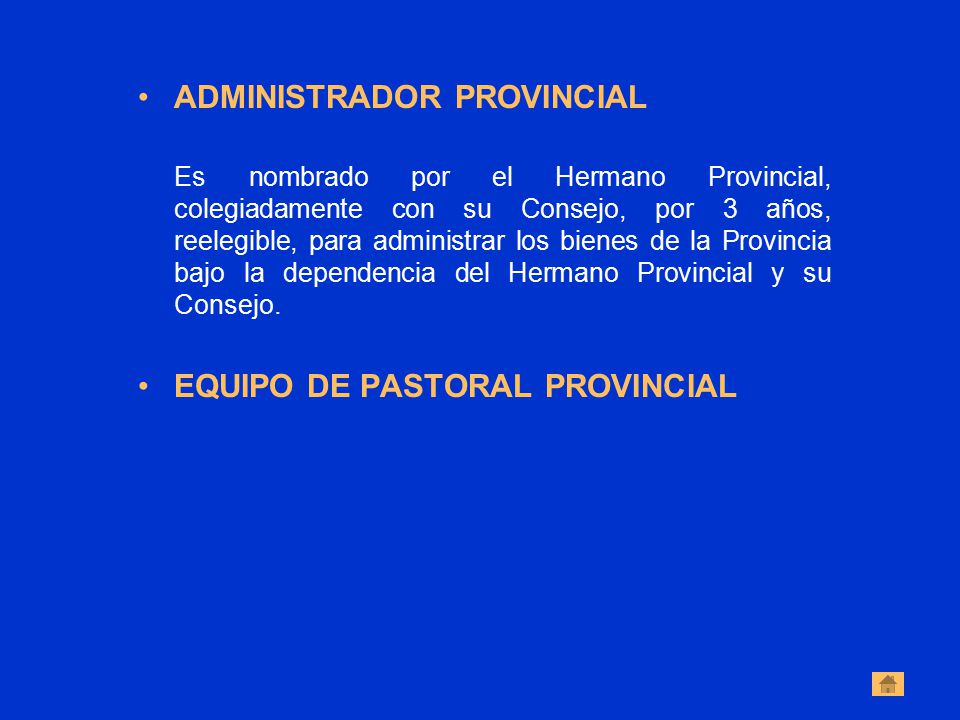 • ADMINISTRADOR PROVINCIAL

Es nombrado por el Hermano Provincial, colegiadamente con su Consejo, por 3 años, reelegible, para administrar los bienes de la Provincia bajo la dependencia del Hermano Provincial y su Consejo.

• EQUIPO DE PASTORAL PROVINCIAL